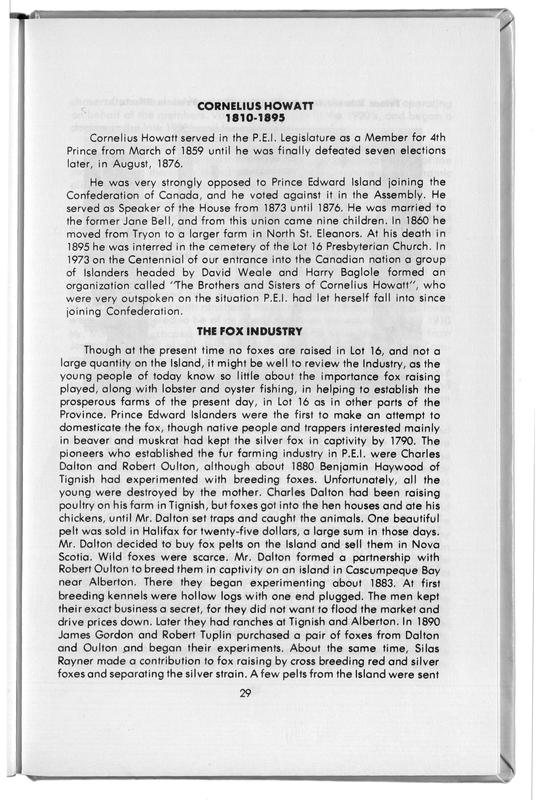 CORNELIUS HOWATT
1810-1895

Cornelius Howatt served in the P.E.I. Legislature as a Member for 4th Prince from March of 1859 until he was finally defeated seven elections later, in August, 1876.

He was very strongly opposed to Prince Edward Island joining the Confederation of Canada, and he voted against it in the Assembly. He served as Speaker of the House from 1873 until 1876. He was married to the former Jane Bell, and from this union came nine children. In 1860 he moved from Tryon to a larger farm in North St. Eleanors. At his death in 1895 he was interred in the cemetery of the Lot 16 Presbyterian Church. In 1973 on the Centennial of our entrance into the Canadian nation a group of Islanders headed by David Weale and Harry Baglole formed an organization called "The Brothers and Sisters of Cornelius Howatt", who were very outspoken on the situation P.E.I. had let herself fall into since joining Confederation.

THE FOX INDUSTRY

Though at the present time no foxes are raised in Lot 16, and not a large quantity on the Island, it might be well to review the Industry, as the young people of today know so little about the importance fox raising played, along with lobster and oyster fishing, in helping to establish the prosperous farms of the present day, in Lot 16 as in other parts of the Province. Prince Edward Islanders were the first to make an attempt to domesticate the fox, though native people and trappers interested mainly in beaver and muskrat had kept the silver fox in captivity by 1790. The pioneers who established the fur farming industry in P.E.I. were Charles Dalton and Robert Oulton, although about 1880 Benjamin Haywood of Tignish had experimented with breeding foxes. Unfortunately, all the young were destroyed by the mother. Charles Dalton had been raising poultry on his farm in Tignish, but foxes got into the hen houses and ate his chickens, until Mr. Dalton set traps and caught the animals. One beautiful pelt was sold in Halifax for twenty-five dollars, a large sum in those days. Mr. Dalton decided to buy fox pelts on the Island and sell them in Nova Scotia. Wild foxes were scarce. Mr. Dalton formed a partnership with Robert Oulton to breed them in captivity on an island in Cascumpeque Bay near Alberton. There they began experimenting about 1883. At first breeding kennels were hollow logs with one end plugged. The men kept their exact business a secret, for they did not want to flood the market and drive prices down. Later they had ranches at Tignish and Alberton. In 1890 James Gordon and Robert Tuplin purchased a pair of foxes from Dalton and Oulton and began their experiments. About the same time, Silas Rayner made a contribution to fox raising by cross breeding red and silver foxes and separating the silver strain. A few pelts from the Island were sent

29